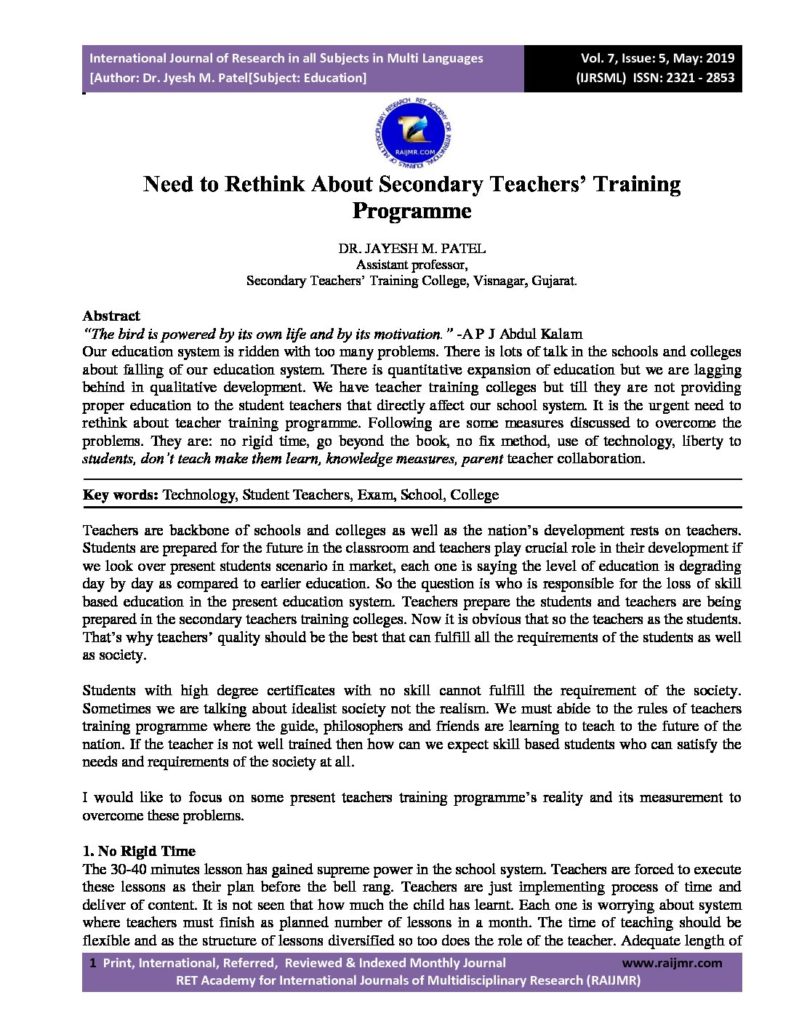 International Journal of Research in all Subjects in Multi Languages
[Author: Dr. Jyesh M. Patel[Subject: Education]

Vol. 7, Issue: 5, May: 2019
(IJRSML) ISSN: 2321 - 2853

RAIJMR.COM

Need to Rethink About Secondary Teachers' Training Programme

DR. JAYESH M. PATEL
Assistant professor,
Secondary Teachers' Training College, Visnagar, Gujarat.

Abstract
"The bird is powered by its own life and by its motivation." -A P J Abdul Kalam
Our education system is ridden with too many problems. There is lots of talk in the schools and colleges about falling of our education system. There is quantitative expansion of education but we are lagging behind in qualitative development. We have teacher training colleges but till they are not providing proper education to the student teachers that directly affect our school system. It is the urgent need to rethink about teacher training programme. Following are some measures discussed to overcome the problems. They are: no rigid time, go beyond the book, no fix method, use of technology, liberty to students, don't teach make them learn, knowledge measures, parent teacher collaboration.

Key words: Technology, Student Teachers, Exam, School, College

Teachers are backbone of schools and colleges as well as the nation's development rests on teachers. Students are prepared for the future in the classroom and teachers play crucial role in their development if we look over present students scenario in market, each one is saying the level of education is degrading day by day as compared to earlier education. So the question is who is responsible for the loss of skill based education in the present education system. Teachers prepare the students and teachers are being prepared in the secondary teachers training colleges. Now it is obvious that so the teachers as the students. That's why teachers' quality should be the best that can fulfill all the requirements of the students as well as society.

Students with high degree certificates with no skill cannot fulfill the requirement of the society. Sometimes we are talking about idealist society not the realism. We must abide to the rules of teachers training programme where the guide, philosophers and friends are learning to teach to the future of the nation. If the teacher is not well trained then how can we expect skill based students who can satisfy the needs and requirements of the society at all.

I would like to focus on some present teachers training programme's reality and its measurement to overcome these problems.

1. No Rigid Time
The 30-40 minutes lesson has gained supreme power in the school system. Teachers are forced to execute these lessons as their plan before the bell rang. Teachers are just implementing process of time and deliver of content. It is not seen that how much the child has learnt. Each one is worrying about system where teachers must finish as planned number of lessons in a month. The time of teaching should be flexible and as the structure of lessons diversified so too does the role of the teacher. Adequate length of

1 Print, International, Referred, Reviewed & Indexed Monthly Journal www.raijmr.com
RET Academy for International Journals of Multidisciplinary Research (RAIJMR)